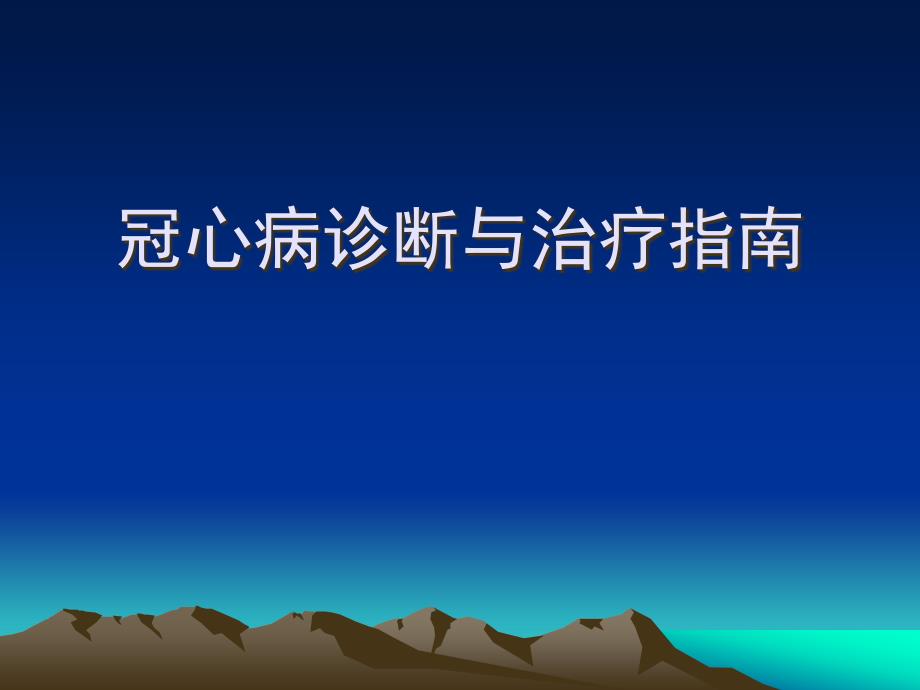 冠心病诊断与治疗指南